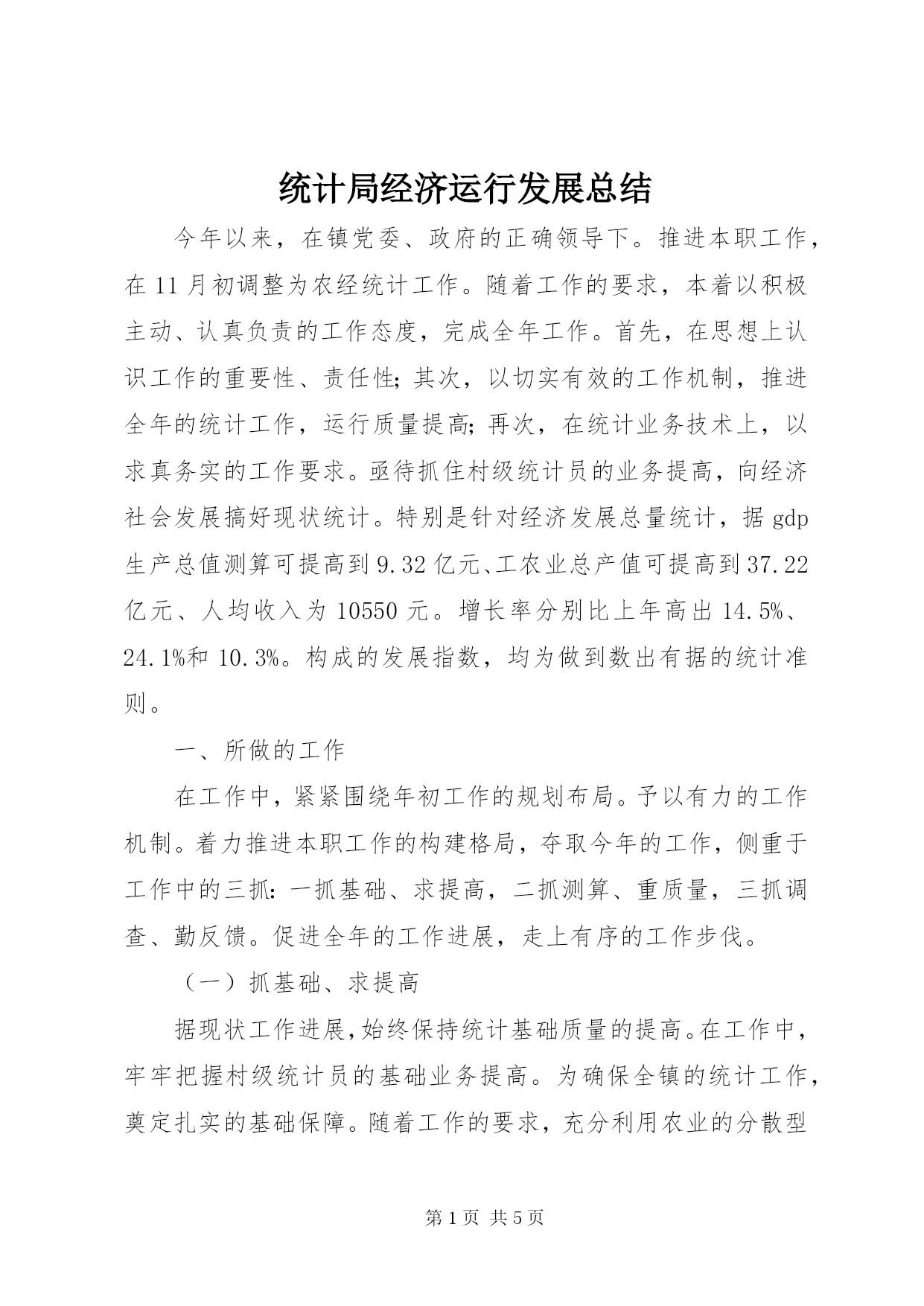 统计局经济运行发展总结

今年以来，在镇党委、政府的正确领导下。推进本职工作，在11月初调整为农经统计工作。随着工作的要求，本着以积极主动、认真负责的工作态度，完成全年工作。首先，在思想上认识工作的重要性、责任性;其次，以切实有效的工作机制，推进全年的统计工作，运行质量提高;再次，在统计业务技术上，以求真务实的工作要求。亟待抓住村级统计员的业务提高，向经济社会发展搞好现状统计。特别是针对经济发展总量统计，据gdp生产总值测算可提高到9.32亿元、工农业总产值可提高到37.22亿元、人均收入为10550元。增长率分别比上年高出14.5%、24.1%和10.3%。构成的发展指数，均为做到数出有据的统计准则。

一、所做的工作

在工作中，紧紧围绕年初工作的规划布局。予以有力的工作机制。着力推进本职工作的构建格局，夺取今年的工作，侧重于工作中的三抓：一抓基础、求提高，二抓测算、重质量，三抓调查、勤反馈。促进全年的工作进展，走上有序的工作步伐。

（一）抓基础、求提高

据现状工作进展，始终保持统计基础质量的提高。在工作中，牢牢把握村级统计员的基础业务提高。为确保全镇的统计工作，奠定扎实的基础保障。随着工作的要求，充分利用农业的分散型

第1页 共5页